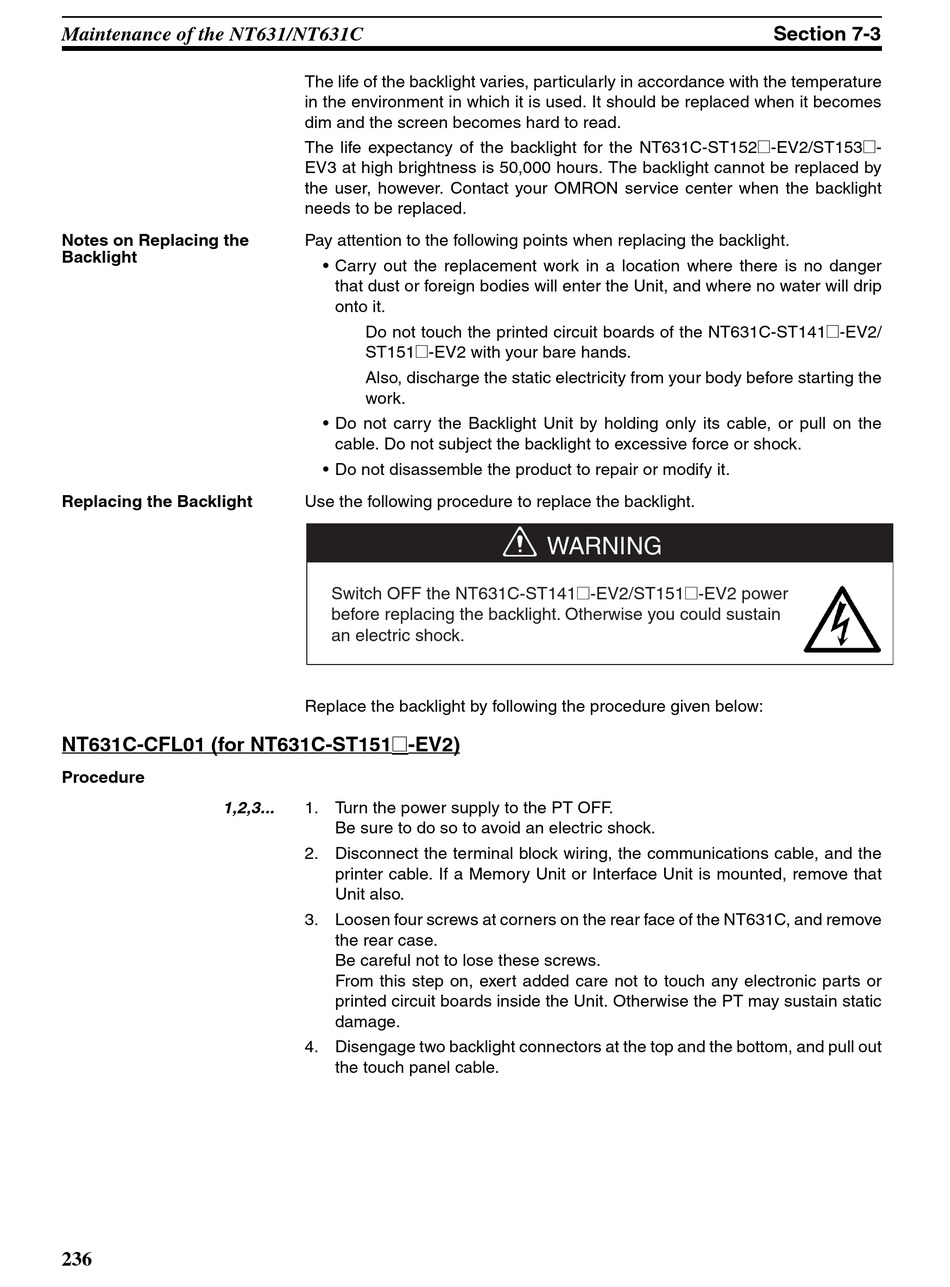 Maintenance of the NT631/NT631C Section 7-3

The life of the backlight varies, particularly in accordance with the temperature in the environment in which it is used. It should be replaced when it becomes dim and the screen becomes hard to read.

The life expectancy of the backlight for the NT631C-ST152□-EV2/ST153□-EV3 at high brightness is 50,000 hours. The backlight cannot be replaced by the user, however. Contact your OMRON service center when the backlight needs to be replaced.

Notes on Replacing the Backlight

Pay attention to the following points when replacing the backlight.

• Carry out the replacement work in a location where there is no danger that dust or foreign bodies will enter the Unit, and where no water will drip onto it.

Do not touch the printed circuit boards of the NT631C-ST141□-EV2/ST151□-EV2 with your bare hands.

Also, discharge the static electricity from your body before starting the work.

• Do not carry the Backlight Unit by holding only its cable, or pull on the cable. Do not subject the backlight to excessive force or shock.

• Do not disassemble the product to repair or modify it.

Replacing the Backlight

Use the following procedure to replace the backlight.

WARNING

Switch OFF the NT631C-ST141□-EV2/ST151□-EV2 power before replacing the backlight. Otherwise you could sustain an electric shock.

Replace the backlight by following the procedure given below:

NT631C-CFL01 (for NT631C-ST151□-EV2)

Procedure

1,2,3...

1. Turn the power supply to the PT OFF.
Be sure to do so to avoid an electric shock.

2. Disconnect the terminal block wiring, the communications cable, and the printer cable. If a Memory Unit or Interface Unit is mounted, remove that Unit also.

3. Loosen four screws at corners on the rear face of the NT631C, and remove the rear case.
Be careful not to lose these screws.
From this step on, exert added care not to touch any electronic parts or printed circuit boards inside the Unit. Otherwise the PT may sustain static damage.

4. Disengage two backlight connectors at the top and the bottom, and pull out the touch panel cable.

236